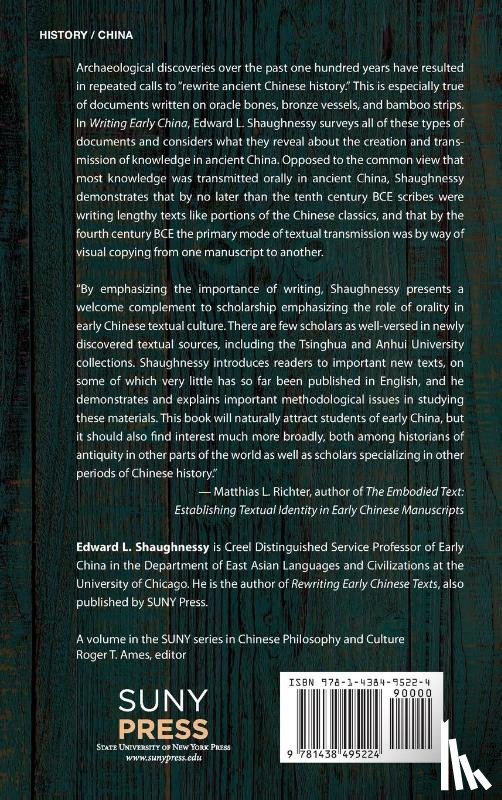 HISTORY / CHINA

Archaeological discoveries over the past one hundred years have resulted in repeated calls to "rewrite ancient Chinese history." This is especially true of documents written on oracle bones, bronze vessels, and bamboo strips. In Writing Early China, Edward L. Shaughnessy surveys all of these types of documents and considers what they reveal about the creation and transmission of knowledge in ancient China. Opposed to the common view that most knowledge was transmitted orally in ancient China, Shaughnessy demonstrates that by no later than the tenth century BCE scribes were writing lengthy texts like portions of the Chinese classics, and that by the fourth century BCE the primary mode of textual transmission was by way of visual copying from one manuscript to another.

"By emphasizing the importance of writing, Shaughnessy presents a welcome complement to scholarship emphasizing the role of orality in early Chinese textual culture. There are few scholars as well-versed in newly discovered textual sources, including the Tsinghua and Anhui University collections. Shaughnessy introduces readers to important new texts, on some of which very little has so far been published in English, and he demonstrates and explains important methodological issues in studying these materials. This book will naturally attract students of early China, but it should also find interest much more broadly, both among historians of antiquity in other parts of the world as well as scholars specializing in other periods of Chinese history."

— Matthias L. Richter, author of The Embodied Text: Establishing Textual Identity in Early Chinese Manuscripts

Edward L. Shaughnessy is Creel Distinguished Service Professor of Early China in the Department of East Asian Languages and Civilizations at the University of Chicago. He is the author of Rewriting Early Chinese Texts, also published by SUNY Press.

A volume in the SUNY series in Chinese Philosophy and Culture
Roger T. Ames, editor

SUNY
PRESS
STATE UNIVERSITY OF NEW YORK PRESS
www.sunypress.edu

ISBN 978-1-4384-9522-4
90000
9 781438 495224